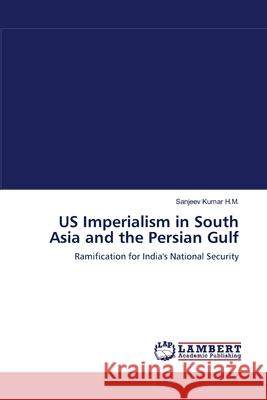 Sanjeev Kumar H.M.

US Imperialism in South Asia and the Persian Gulf

Ramification for India's National Security

LAP LAMBERT Academic Publishing

Kraina Książek